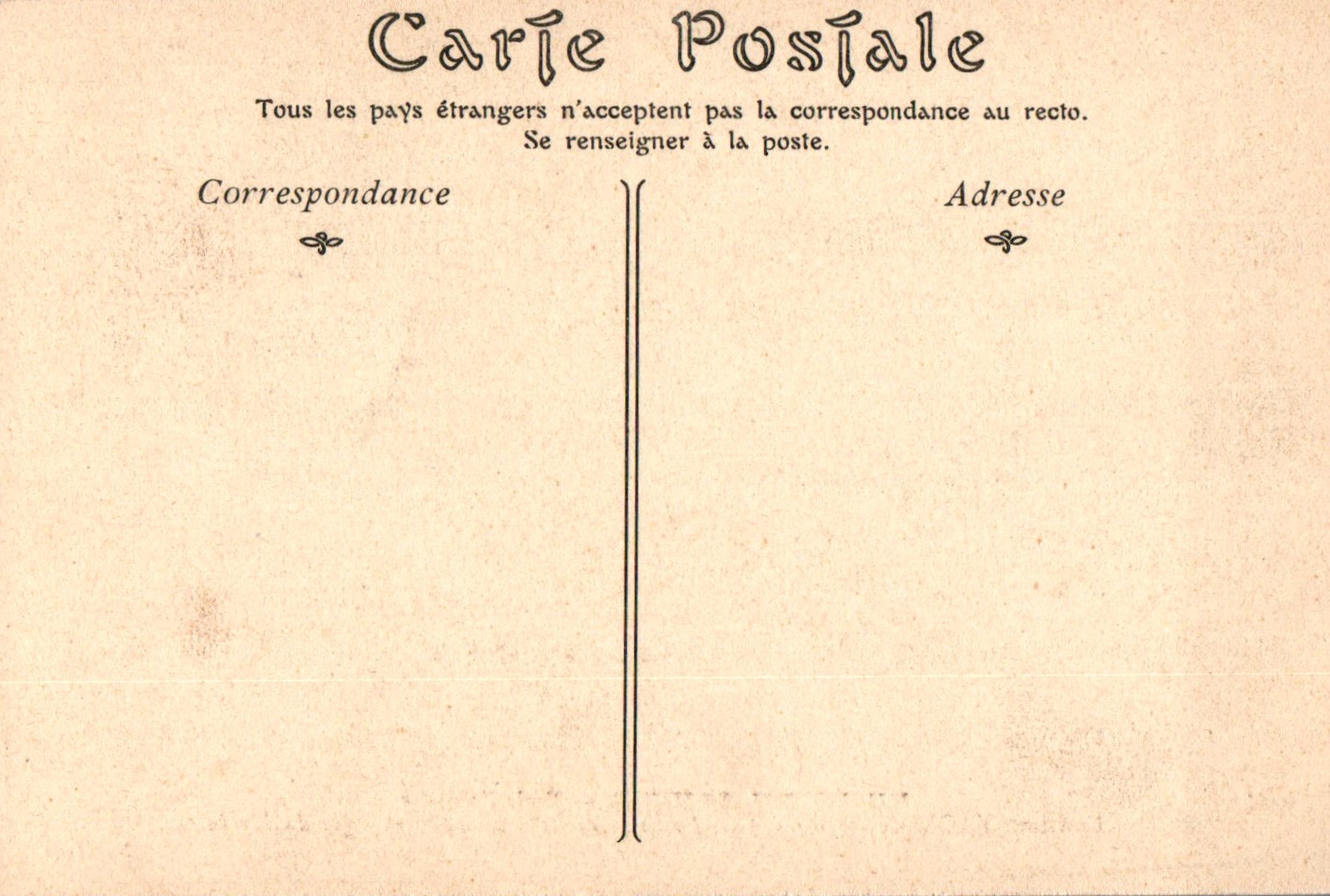 Carte Postale

Tous les pays étrangers n'acceptent pas la correspondance au recto.
Se renseigner à la poste.

Correspondance

Adresse